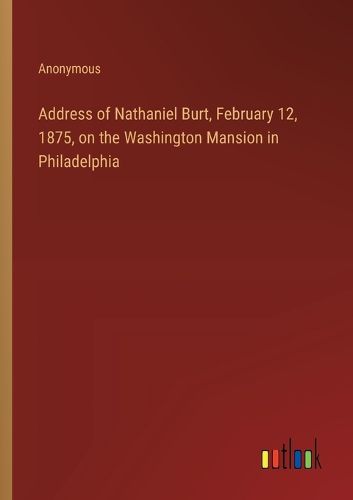 Anonymous

Address of Nathaniel Burt, February 12, 1875, on the Washington Mansion in Philadelphia

outlook